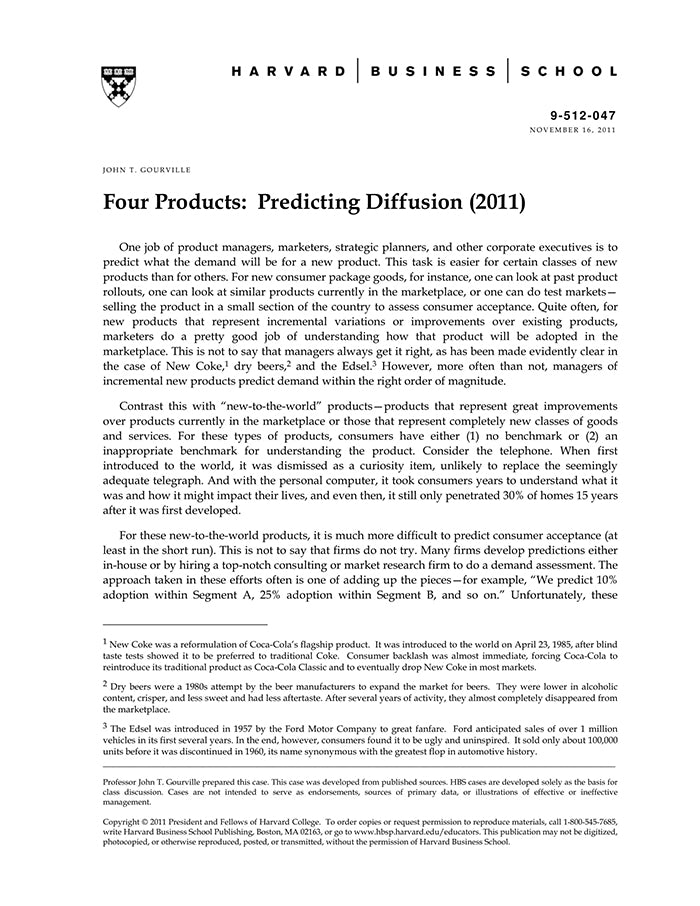 HARVARD | BUSINESS | SCHOOL

9-512-047
NOVEMBER 16, 2011

JOHN T. GOURVILLE

Four Products: Predicting Diffusion (2011)

One job of product managers, marketers, strategic planners, and other corporate executives is to predict what the demand will be for a new product. This task is easier for certain classes of new products than for others. For new consumer package goods, for instance, one can look at past product rollouts, one can look at similar products currently in the marketplace, or one can do test markets—selling the product in a small section of the country to assess consumer acceptance. Quite often, for new products that represent incremental variations or improvements over existing products, marketers do a pretty good job of understanding how that product will be adopted in the marketplace. This is not to say that managers always get it right, as has been made evidently clear in the case of New Coke,$^1$ dry beers,$^2$ and the Edsel.$^3$ However, more often than not, managers of incremental new products predict demand within the right order of magnitude.

Contrast this with "new-to-the-world" products—products that represent great improvements over products currently in the marketplace or those that represent completely new classes of goods and services. For these types of products, consumers have either (1) no benchmark or (2) an inappropriate benchmark for understanding the product. Consider the telephone. When first introduced to the world, it was dismissed as a curiosity item, unlikely to replace the seemingly adequate telegraph. And with the personal computer, it took consumers years to understand what it was and how it might impact their lives, and even then, it still only penetrated 30% of homes 15 years after it was first developed.

For these new-to-the-world products, it is much more difficult to predict consumer acceptance (at least in the short run). This is not to say that firms do not try. Many firms develop predictions either in-house or by hiring a top-notch consulting or market research firm to do a demand assessment. The approach taken in these efforts often is one of adding up the pieces—for example, "We predict 10% adoption within Segment A, 25% adoption within Segment B, and so on." Unfortunately, these

$^1$ New Coke was a reformulation of Coca-Cola's flagship product. It was introduced to the world on April 23, 1985, after blind taste tests showed it to be preferred to traditional Coke. Consumer backlash was almost immediate, forcing Coca-Cola to reintroduce its traditional product as Coca-Cola Classic and to eventually drop New Coke in most markets.

$^2$ Dry beers were a 1980s attempt by the beer manufacturers to expand the market for beers. They were lower in alcoholic content, crisper, and less sweet and had less aftertaste. After several years of activity, they almost completely disappeared from the marketplace.

$^3$ The Edsel was introduced in 1957 by the Ford Motor Company to great fanfare. Ford anticipated sales of over 1 million vehicles in its first several years. In the end, however, consumers found it to be ugly and uninspired. It sold only about 100,000 units before it was discontinued in 1960, its name synonymous with the greatest flop in automotive history.

Professor John T. Gourville prepared this case. This case was developed from published sources. HBS cases are developed solely as the basis for class discussion. Cases are not intended to serve as endorsements, sources of primary data, or illustrations of effective or ineffective management.

Copyright © 2011 President and Fellows of Harvard College. To order copies or request permission to reproduce materials, call 1-800-545-7685, write Harvard Business School Publishing, Boston, MA 02163, or go to www.hbsp.harvard.edu/educators. This publication may not be digitized, photocopied, or otherwise reproduced, posted, or transmitted, without the permission of Harvard Business School.